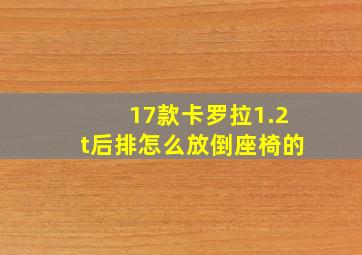 17款卡罗拉1.2t后排怎么放倒座椅的